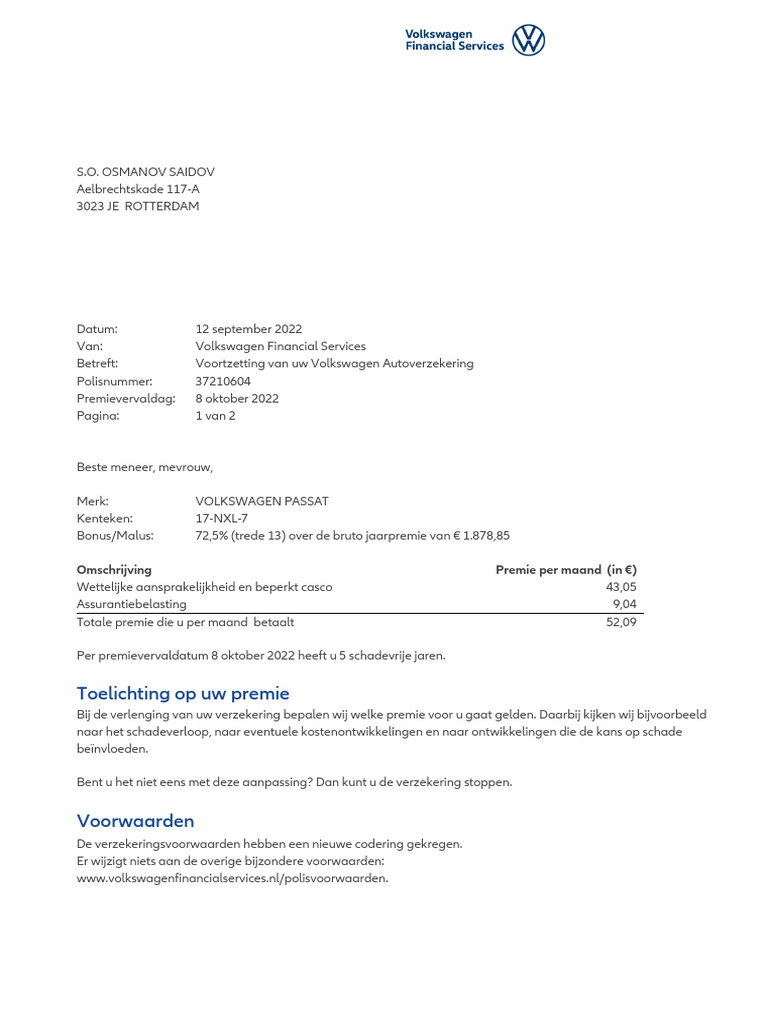 Volkswagen Financial Services

S.O. OSMANOV SAIDOV
Aelbrechtskade 117-A
3023 JE ROTTERDAM

Datum: 12 september 2022
Van: Volkswagen Financial Services
Betreft: Voortzetting van uw Volkswagen Autoverzekering
Polisnummer: 37210604
Premievervaldag: 8 oktober 2022
Pagina: 1 van 2

Beste meneer, mevrouw,

Merk: VOLKSWAGEN PASSAT
Kenteken: 17-NXL-7
Bonus/Malus: 72,5% (trede 13) over de bruto jaarpremie van € 1.878,85

| Omschrijving | Premie per maand (in €) |
|---|---|
| Wettelijke aansprakelijkheid en beperkt casco | 43,05 |
| Assurantiebelasting | 9,04 |
| Totale premie die u per maand betaalt | 52,09 |

Per premievervaldatum 8 oktober 2022 heeft u 5 schadevrije jaren.

Toelichting op uw premie
Bij de verlenging van uw verzekering bepalen wij welke premie voor u gaat gelden. Daarbij kijken wij bijvoorbeeld naar het schadeverloop, naar eventuele kostenontwikkelingen en naar ontwikkelingen die de kans op schade beïnvloeden.

Bent u het niet eens met deze aanpassing? Dan kunt u de verzekering stoppen.

Voorwaarden
De verzekeringsvoorwaarden hebben een nieuwe codering gekregen.
Er wijzigt niets aan de overige bijzondere voorwaarden:
www.volkswagenfinancialservices.nl/polisvoorwaarden.